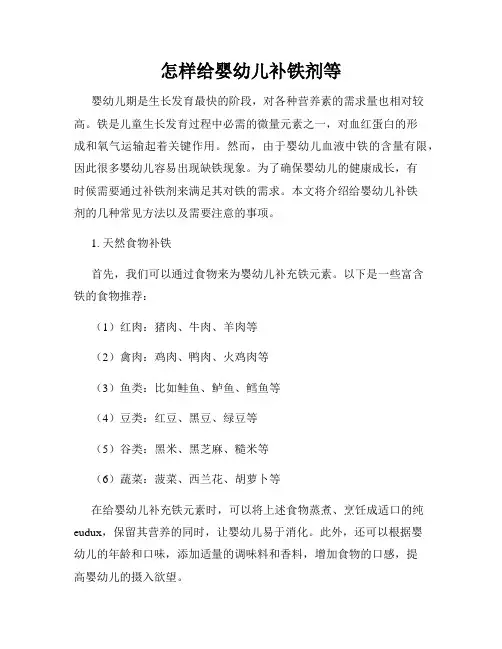 怎样给婴幼儿补铁剂等

婴幼儿期是生长发育最快的阶段，对各种营养素的需求量也相对较高。铁是儿童生长发育过程中必需的微量元素之一，对血红蛋白的形成和氧气运输起着关键作用。然而，由于婴幼儿血液中铁的含量有限，因此很多婴幼儿容易出现缺铁现象。为了确保婴幼儿的健康成长，有时候需要通过补铁剂来满足其对铁的需求。本文将介绍给婴幼儿补铁剂的几种常见方法以及需要注意的事项。

1. 天然食物补铁

首先，我们可以通过食物来为婴幼儿补充铁元素。以下是一些富含铁的食物推荐：

（1）红肉：猪肉、牛肉、羊肉等

（2）禽肉：鸡肉、鸭肉、火鸡肉等

（3）鱼类：比如鲑鱼、鲈鱼、鳕鱼等

（4）豆类：红豆、黑豆、绿豆等

（5）谷类：黑米、黑芝麻、糙米等

（6）蔬菜：菠菜、西兰花、胡萝卜等

在给婴幼儿补充铁元素时，可以将上述食物蒸煮、烹饪成适口的纯eudux，保留其营养的同时，让婴幼儿易于消化。此外，还可以根据婴幼儿的年龄和口味，添加适量的调味料和香料，增加食物的口感，提高婴幼儿的摄入欲望。